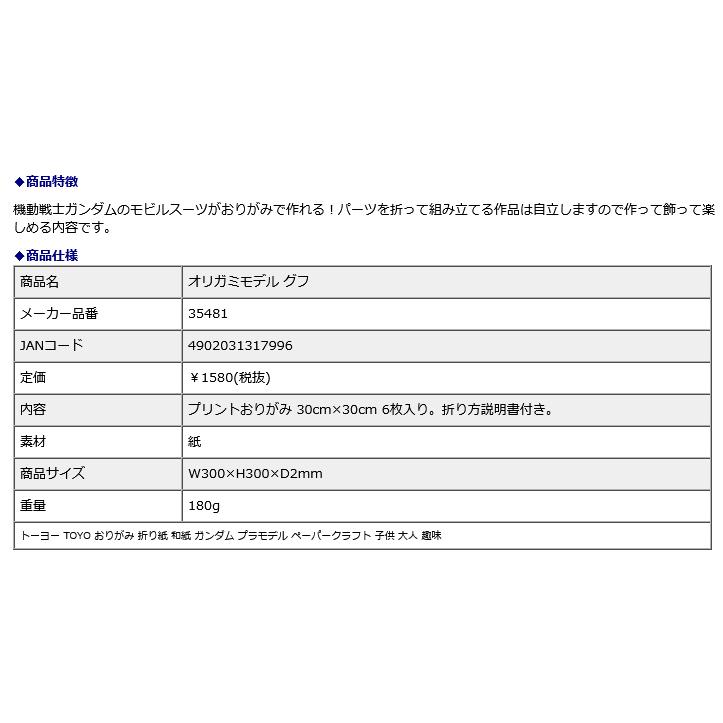 ◆商品特徴

機動戦士ガンダムのモビルスーツがおりがみで作れる！パーツを折って組み立てる作品は自立しますので作って飾って楽しめる内容です。

◆商品仕様

| 商品名 | オリガミモデル グフ |
|---|---|
| メーカー品番 | 35481 |
| JANコード | 4902031317996 |
| 定価 | ￥1580(税抜) |
| 内容 | プリントおりがみ 30cm×30cm 6枚入り。折り方説明書付き。 |
| 素材 | 紙 |
| 商品サイズ | W300×H300×D2mm |
| 重量 | 180g |

トーヨー TOYO おりがみ 折り紙 和紙 ガンダム プラモデル ペーパークラフト 子供 大人 趣味